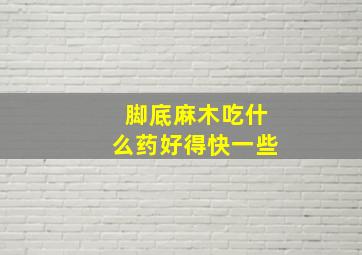 脚底麻木吃什么药好得快一些